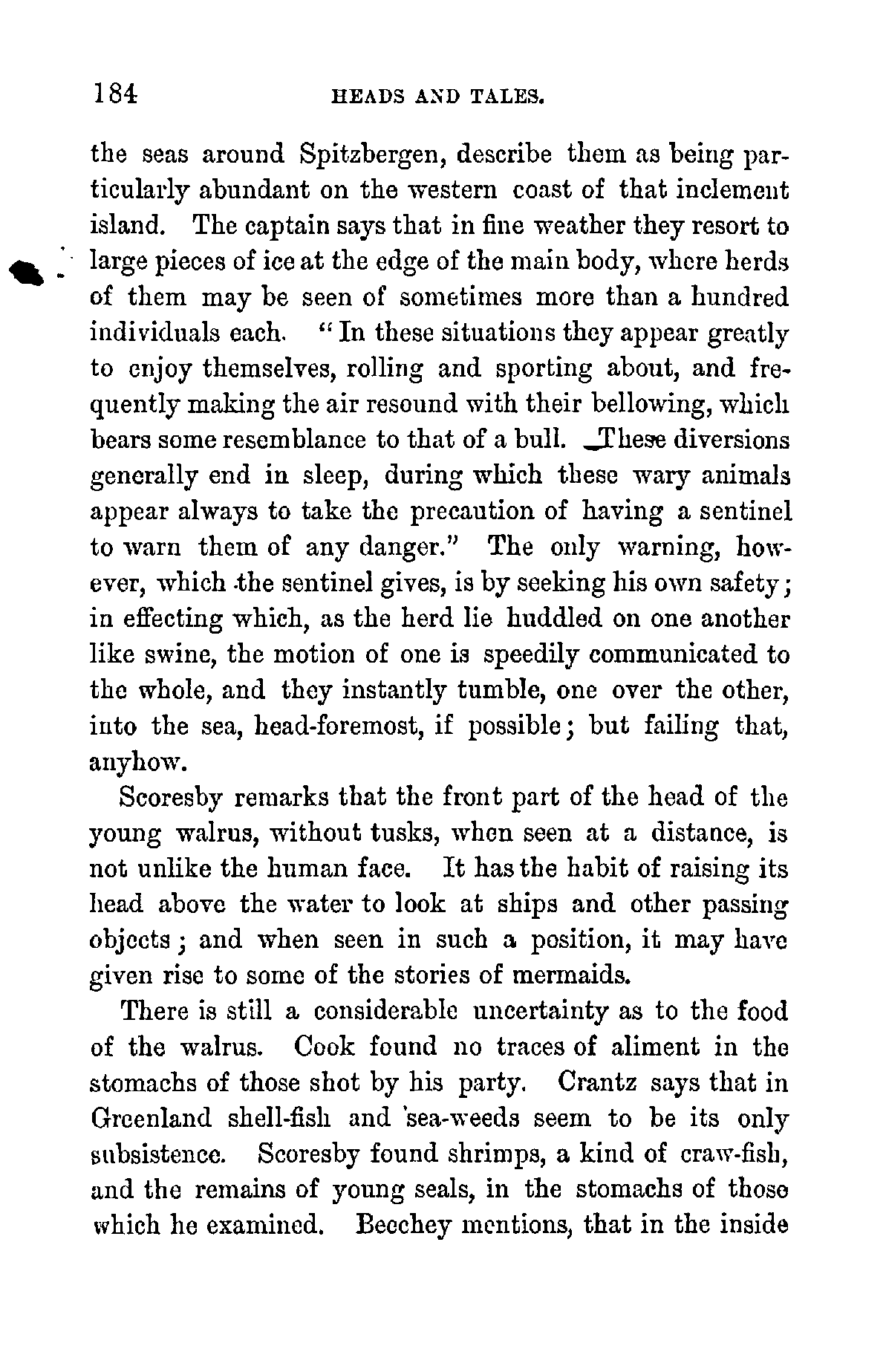 184 HEADS AND TALES.

the seas around Spitzbergen, describe them as being particularly abundant on the western coast of that inclement island. The captain says that in fine weather they resort to large pieces of ice at the edge of the main body, where herds of them may be seen of sometimes more than a hundred individuals each. "In these situations they appear greatly to enjoy themselves, rolling and sporting about, and frequently making the air resound with their bellowing, which bears some resemblance to that of a bull. These diversions generally end in sleep, during which these wary animals appear always to take the precaution of having a sentinel to warn them of any danger." The only warning, however, which the sentinel gives, is by seeking his own safety; in effecting which, as the herd lie huddled on one another like swine, the motion of one is speedily communicated to the whole, and they instantly tumble, one over the other, into the sea, head-foremost, if possible; but failing that, anyhow.

Scoresby remarks that the front part of the head of the young walrus, without tusks, when seen at a distance, is not unlike the human face. It has the habit of raising its head above the water to look at ships and other passing objects; and when seen in such a position, it may have given rise to some of the stories of mermaids.

There is still a considerable uncertainty as to the food of the walrus. Cook found no traces of aliment in the stomachs of those shot by his party. Crantz says that in Greenland shell-fish and sea-weeds seem to be its only subsistence. Scoresby found shrimps, a kind of craw-fish, and the remains of young seals, in the stomachs of those which he examined. Beechey mentions, that in the inside